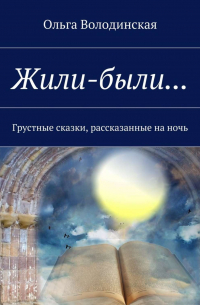 Ольга Володинская

Жили-были…

Грустные сказки, рассказанные на ночь